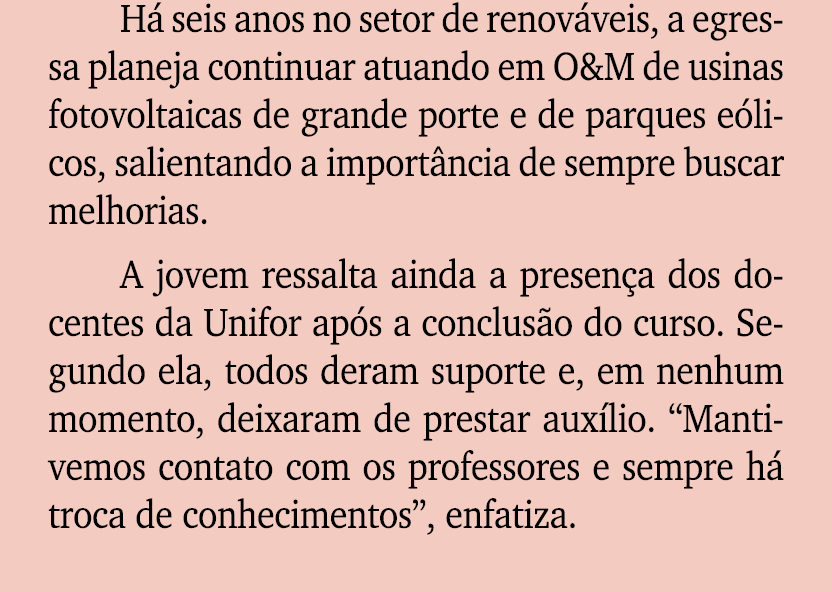 Há seis anos no setor de renováveis, a egressa planeja continuar atuando em O&M de usinas fotovoltaicas de grande porte e de parques eólicos, salientando a importância de sempre buscar melhorias.

A jovem ressalta ainda a presença dos docentes da Unifor após a conclusão do curso. Segundo ela, todos deram suporte e, em nenhum momento, deixaram de prestar auxílio. “Mantivemos contato com os professores e sempre há troca de conhecimentos”, enfatiza.